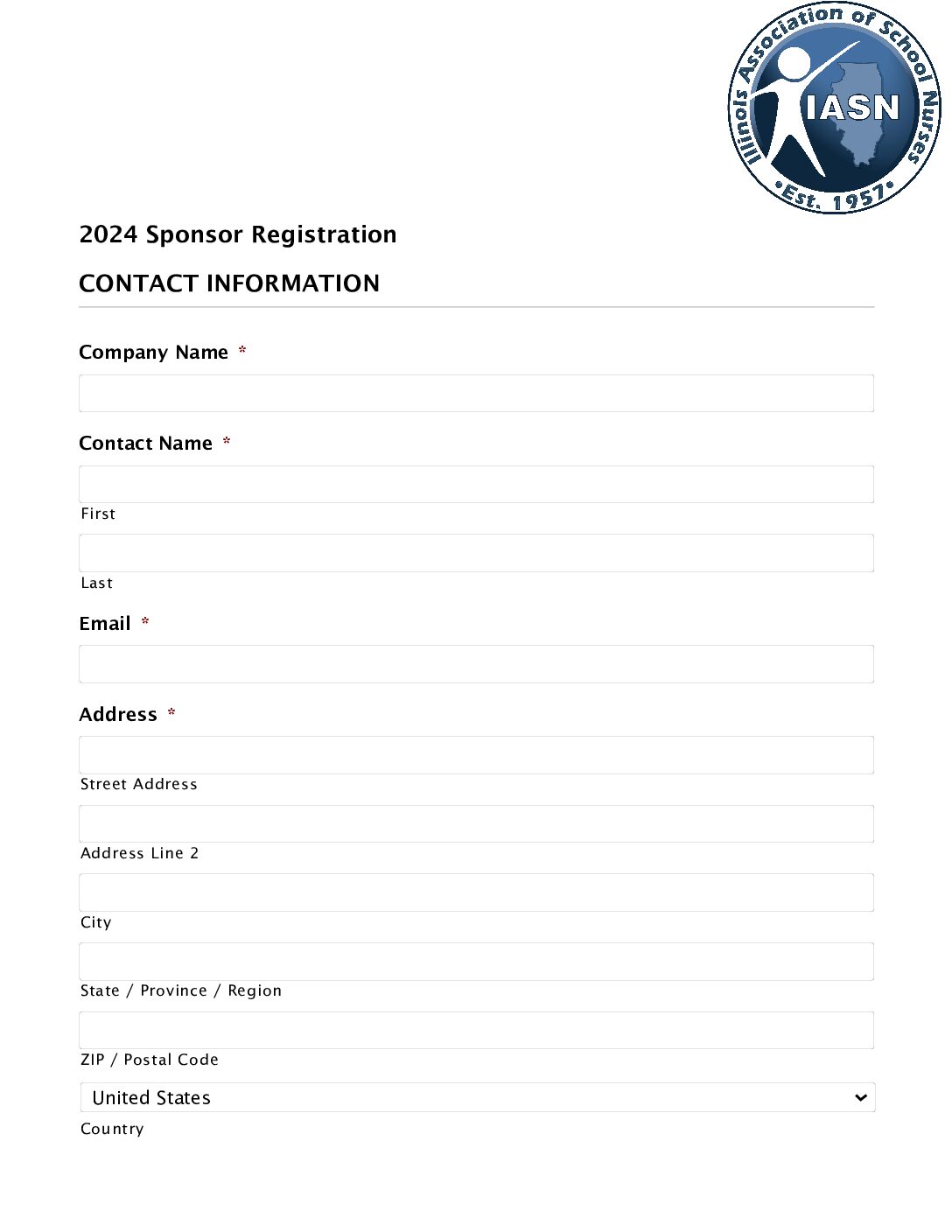 Illinois Association of School Nurses
IASN
•Est. 1957•

2024 Sponsor Registration

CONTACT INFORMATION

Company Name *

Contact Name *

First

Last

Email *

Address *

Street Address

Address Line 2

City

State / Province / Region

ZIP / Postal Code

United States

Country